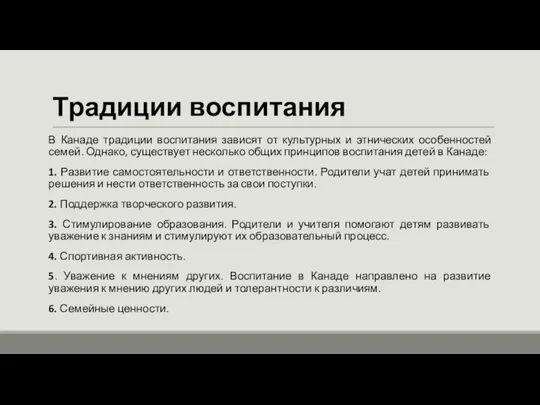 Традиции воспитания

В Канаде традиции воспитания зависят от культурных и этнических особенностей семей. Однако, существует несколько общих принципов воспитания детей в Канаде:

1. Развитие самостоятельности и ответственности. Родители учат детей принимать решения и нести ответственность за свои поступки.

2. Поддержка творческого развития.

3. Стимулирование образования. Родители и учителя помогают детям развивать уважение к знаниям и стимулируют их образовательный процесс.

4. Спортивная активность.

5. Уважение к мнениям других. Воспитание в Канаде направлено на развитие уважения к мнению других людей и толерантности к различиям.

6. Семейные ценности.